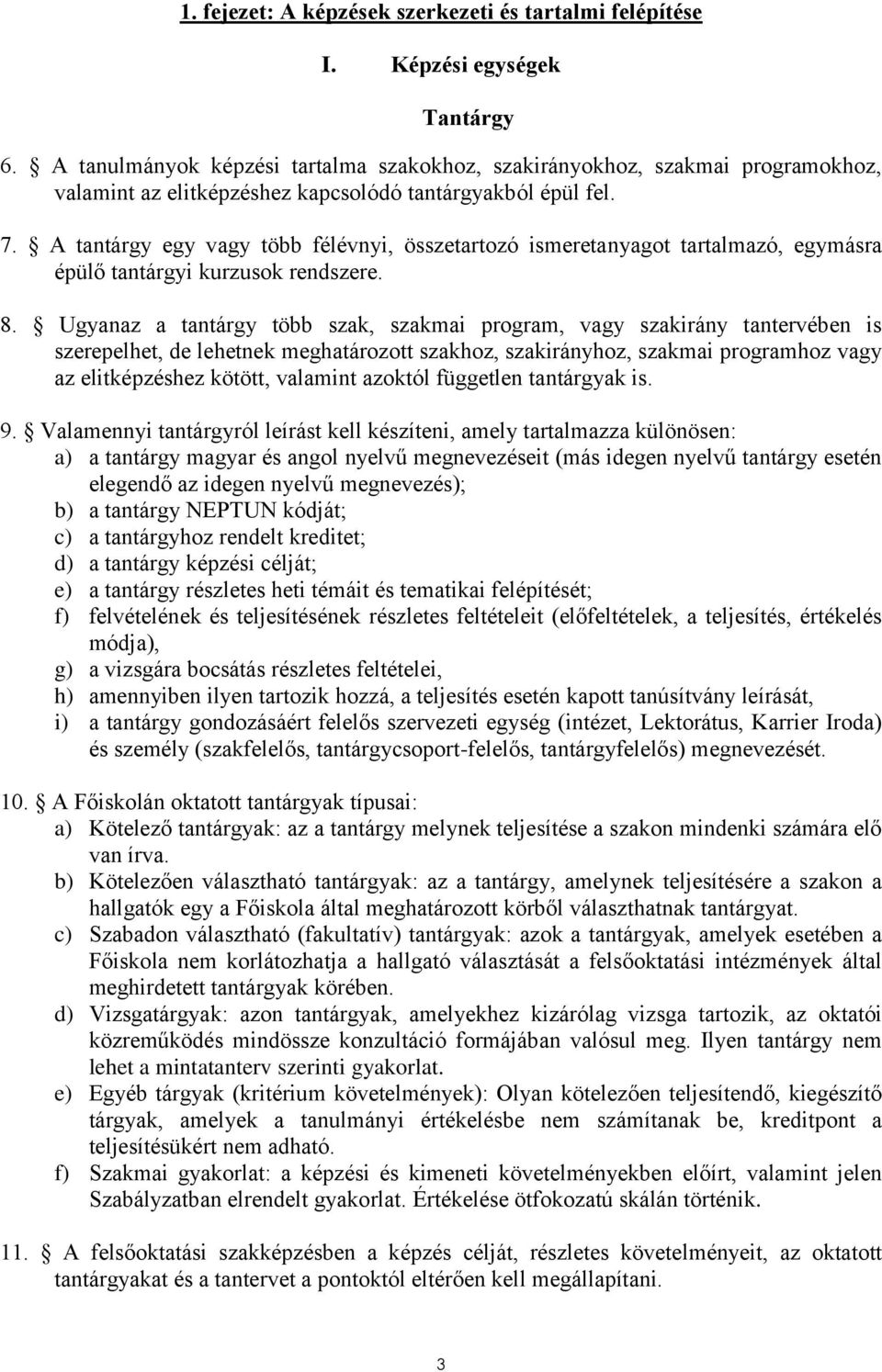 1. fejezet: A képzések szerkezeti és tartalmi felépítése

I. Képzési egységek

Tantárgy

6. § A tanulmányok képzési tartalma szakokhoz, szakirányokhoz, szakmai programokhoz, valamint az elitképzéshez kapcsolódó tantárgyakból épül fel.

7. § A tantárgy egy vagy több félévnyi, összetartozó ismeretanyagot tartalmazó, egymásra épülő tantárgyi kurzusok rendszere.

8. § Ugyanaz a tantárgy több szak, szakmai program, vagy szakirány tantervében is szerepelhet, de lehetnek meghatározott szakhoz, szakirányhoz, szakmai programhoz vagy az elitképzéshez kötött, valamint azoktól független tantárgyak is.

9. § Valamennyi tantárgyról leírást kell készíteni, amely tartalmazza különösen:
a) a tantárgy magyar és angol nyelvű megnevezéseit (más idegen nyelvű tantárgy esetén elegendő az idegen nyelvű megnevezés);
b) a tantárgy NEPTUN kódját;
c) a tantárgyhoz rendelt kreditet;
d) a tantárgy képzési célját;
e) a tantárgy részletes heti témáit és tematikai felépítését;
f) felvételének és teljesítésének részletes feltételeit (előfeltételek, a teljesítés, értékelés módja),
g) a vizsgára bocsátás részletes feltételei,
h) amennyiben ilyen tartozik hozzá, a teljesítés esetén kapott tanúsítvány leírását,
i) a tantárgy gondozásáért felelős szervezeti egység (intézet, Lektorátus, Karrier Iroda) és személy (szakfelelős, tantárgycsoport-felelős, tantárgyfelelős) megnevezését.

10. § A Főiskolán oktatott tantárgyak típusai:
a) Kötelező tantárgyak: az a tantárgy melynek teljesítése a szakon mindenki számára elő van írva.
b) Kötelezően választható tantárgyak: az a tantárgy, amelynek teljesítésére a szakon a hallgatók egy a Főiskola által meghatározott körből választhatnak tantárgyat.
c) Szabadon választható (fakultatív) tantárgyak: azok a tantárgyak, amelyek esetében a Főiskola nem korlátozhatja a hallgató választását a felsőoktatási intézmények által meghirdetett tantárgyak körében.
d) Vizsgatárgyak: azon tantárgyak, amelyekhez kizárólag vizsga tartozik, az oktatói közreműködés mindössze konzultáció formájában valósul meg. Ilyen tantárgy nem lehet a mintatanterv szerinti gyakorlat.
e) Egyéb tárgyak (kritérium követelmények): Olyan kötelezően teljesítendő, kiegészítő tárgyak, amelyek a tanulmányi értékelésbe nem számítanak be, kreditpont a teljesítésükért nem adható.
f) Szakmai gyakorlat: a képzési és kimeneti követelményekben előírt, valamint jelen Szabályzatban elrendelt gyakorlat. Értékelése ötfokozatú skálán történik.

11. § A felsőoktatási szakképzésben a képzés célját, részletes követelményeit, az oktatott tantárgyakat és a tantervet a pontoktól eltérően kell megállapítani.

3